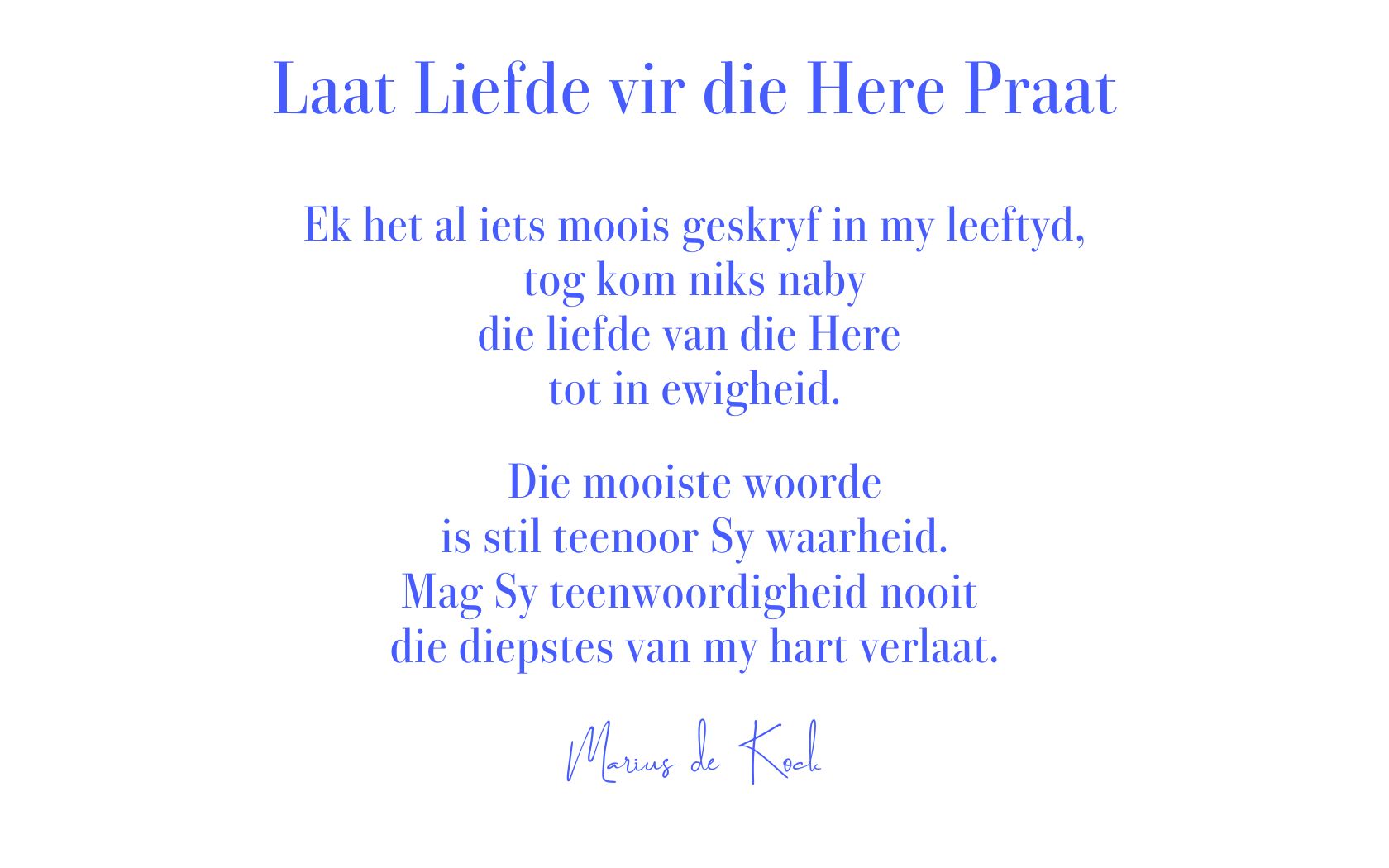 Laat Liefde vir die Here Praat

Ek het al iets moois geskryf in my leeftyd,
tog kom niks naby
die liefde van die Here
tot in ewigheid.

Die mooiste woorde
is stil teenoor Sy waarheid.
Mag Sy teenwoordigheid nooit
die diepstes van my hart verlaat.

Marius de Kock